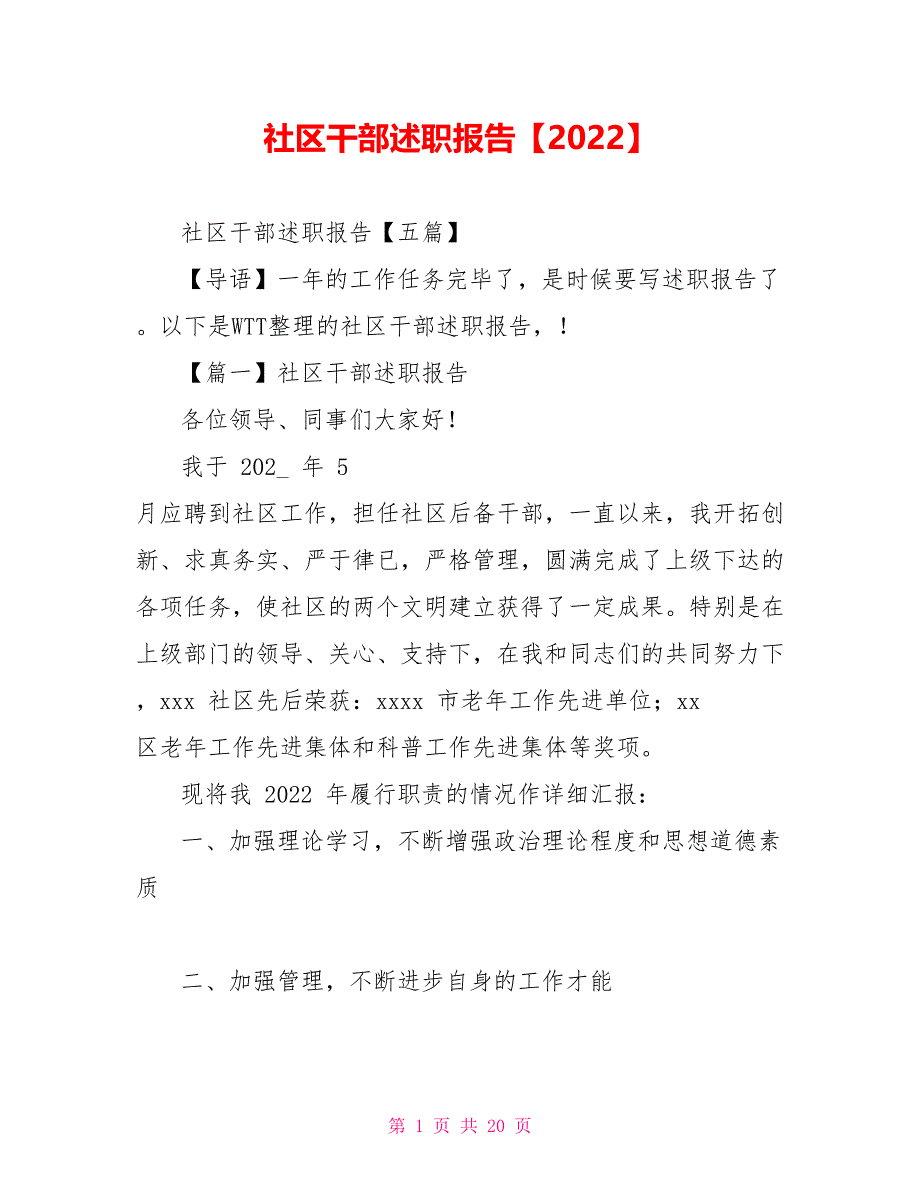 社区干部述职报告【2022】

社区干部述职报告【五篇】

【导语】一年的工作任务完毕了，是时候要写述职报告了。以下是WTT整理的社区干部述职报告，！

【篇一】社区干部述职报告

各位领导、同事们大家好！

我于 202_ 年 5 月应聘到社区工作，担任社区后备干部，一直以来，我开拓创新、求真务实、严于律已，严格管理，圆满完成了上级下达的各项任务，使社区的两个文明建立获得了一定成果。特别是在上级部门的领导、关心、支持下，在我和同志们的共同努力下，xxx 社区先后荣获：xxxx 市老年工作先进单位；xx 区老年工作先进集体和科普工作先进集体等奖项。

现将我 2022 年履行职责的情况作详细汇报：

一、加强理论学习，不断增强政治理论程度和思想道德素质

二、加强管理，不断进步自身的工作才能

第 1 页 共 20 页